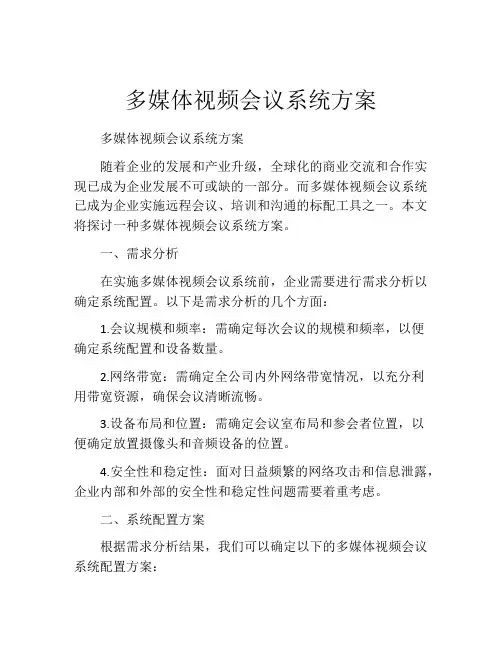 多媒体视频会议系统方案

多媒体视频会议系统方案

随着企业的发展和产业升级，全球化的商业交流和合作实现已成为企业发展不可或缺的一部分。而多媒体视频会议系统已成为企业实施远程会议、培训和沟通的标配工具之一。本文将探讨一种多媒体视频会议系统方案。

一、需求分析

在实施多媒体视频会议系统前，企业需要进行需求分析以确定系统配置。以下是需求分析的几个方面：

1.会议规模和频率：需确定每次会议的规模和频率，以便确定系统配置和设备数量。

2.网络带宽：需确定全公司内外网络带宽情况，以充分利用带宽资源，确保会议清晰流畅。

3.设备布局和位置：需确定会议室布局和参会者位置，以便确定放置摄像头和音频设备的位置。

4.安全性和稳定性：面对日益频繁的网络攻击和信息泄露，企业内部和外部的安全性和稳定性问题需要着重考虑。

二、系统配置方案

根据需求分析结果，我们可以确定以下的多媒体视频会议系统配置方案：